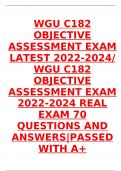 WGU C182 OBJECTIVE ASSESSMENT EXAM LATEST 2022-2024/ WGU C182 OBJECTIVE ASSESSMENT EXAM 2022-2024 REAL EXAM 70 QUESTIONS AND ANSWERS|PASSED WITH A+